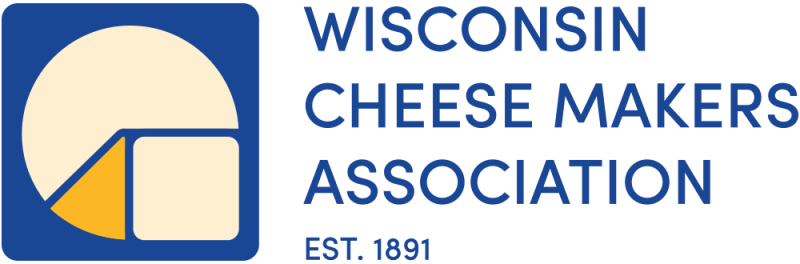 WISCONSIN
CHEESE MAKERS
ASSOCIATION

EST. 1891